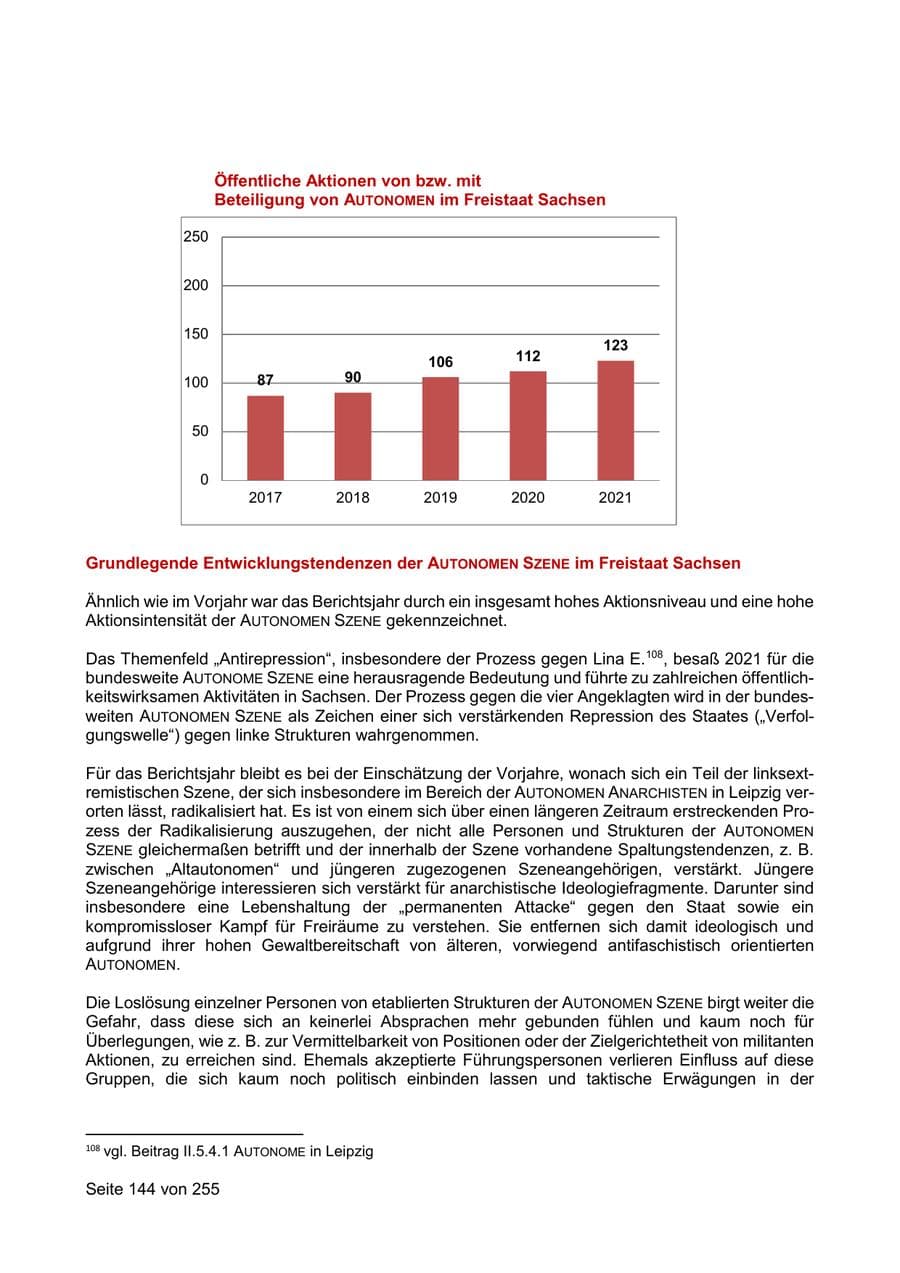 Öffentliche Aktionen von bzw. mit
Beteiligung von AUTONOMEN im Freistaat Sachsen

250
200
150
100
50
0
87
90
106
112
123
2017
2018
2019
2020
2021

Grundlegende Entwicklungstendenzen der AUTONOMEN SZENE im Freistaat Sachsen

Ähnlich wie im Vorjahr war das Berichtsjahr durch ein insgesamt hohes Aktionsniveau und eine hohe Aktionsintensität der AUTONOMEN SZENE gekennzeichnet.

Das Themenfeld „Antirepression“, insbesondere der Prozess gegen Lina E.$^{108}$, besaß 2021 für die bundesweite AUTONOME SZENE eine herausragende Bedeutung und führte zu zahlreichen öffentlichkeitswirksamen Aktivitäten in Sachsen. Der Prozess gegen die vier Angeklagten wird in der bundesweiten AUTONOMEN SZENE als Zeichen einer sich verstärkenden Repression des Staates („Verfolgungswelle“) gegen linke Strukturen wahrgenommen.

Für das Berichtsjahr bleibt es bei der Einschätzung der Vorjahre, wonach sich ein Teil der linksextremistischen Szene, der sich insbesondere im Bereich der AUTONOMEN ANARCHISTEN in Leipzig verorten lässt, radikalisiert hat. Es ist von einem sich über einen längeren Zeitraum erstreckenden Prozess der Radikalisierung auszugehen, der nicht alle Personen und Strukturen der AUTONOMEN SZENE gleichermaßen betrifft und der innerhalb der Szene vorhandene Spaltungstendenzen, z. B. zwischen „Altautonomen“ und jüngeren zugezogenen Szeneangehörigen, verstärkt. Jüngere Szeneangehörige interessieren sich verstärkt für anarchistische Ideologiefragmente. Darunter sind insbesondere eine Lebenshaltung der „permanenten Attacke“ gegen den Staat sowie ein kompromissloser Kampf für Freiräume zu verstehen. Sie entfernen sich damit ideologisch und aufgrund ihrer hohen Gewaltbereitschaft von älteren, vorwiegend antifaschistisch orientierten AUTONOMEN.

Die Loslösung einzelner Personen von etablierten Strukturen der AUTONOMEN SZENE birgt weiter die Gefahr, dass diese sich an keinerlei Absprachen mehr gebunden fühlen und kaum noch für Überlegungen, wie z. B. zur Vermittelbarkeit von Positionen oder der Zielgerichtetheit von militanten Aktionen, zu erreichen sind. Ehemals akzeptierte Führungspersonen verlieren Einfluss auf diese Gruppen, die sich kaum noch politisch einbinden lassen und taktische Erwägungen in der

$^{108}$ vgl. Beitrag II.5.4.1 AUTONOME in Leipzig

Seite 144 von 255